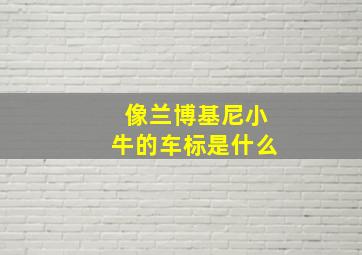 像兰博基尼小牛的车标是什么